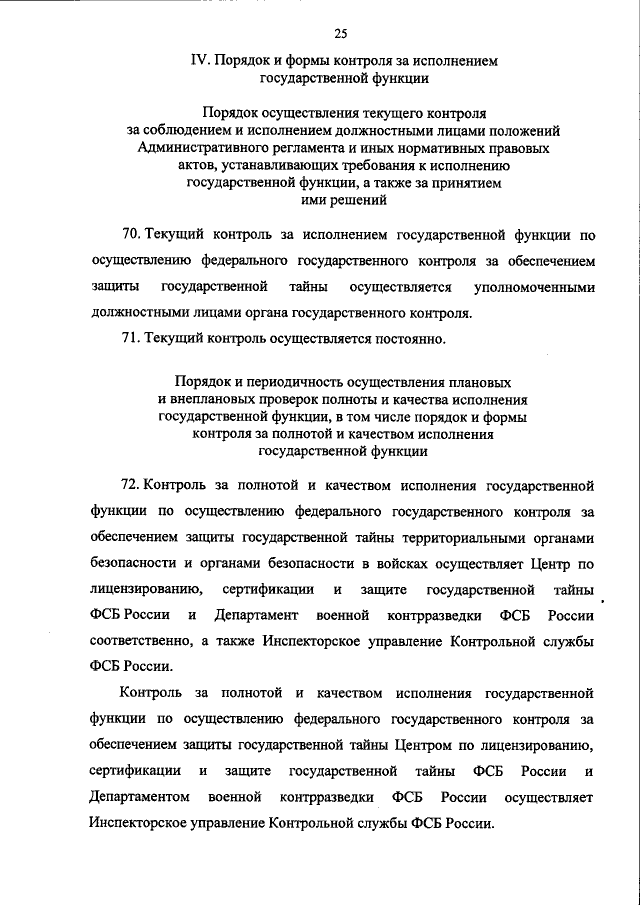 25

IV. Порядок и формы контроля за исполнением государственной функции

Порядок осуществления текущего контроля за соблюдением и исполнением должностными лицами положений Административного регламента и иных нормативных правовых актов, устанавливающих требования к исполнению государственной функции, а также за принятием ими решений

70. Текущий контроль за исполнением государственной функции по осуществлению федерального государственного контроля за обеспечением защиты государственной тайны осуществляется уполномоченными должностными лицами органа государственного контроля.

71. Текущий контроль осуществляется постоянно.

Порядок и периодичность осуществления плановых и внеплановых проверок полноты и качества исполнения государственной функции, в том числе порядок и формы контроля за полнотой и качеством исполнения государственной функции

72. Контроль за полнотой и качеством исполнения государственной функции по осуществлению федерального государственного контроля за обеспечением защиты государственной тайны территориальными органами безопасности и органами безопасности в войсках осуществляет Центр по лицензированию, сертификации и защите государственной тайны ФСБ России и Департамент военной контрразведки ФСБ России соответственно, а также Инспекторское управление Контрольной службы ФСБ России.

Контроль за полнотой и качеством исполнения государственной функции по осуществлению федерального государственного контроля за обеспечением защиты государственной тайны Центром по лицензированию, сертификации и защите государственной тайны ФСБ России и Департаментом военной контрразведки ФСБ России осуществляет Инспекторское управление Контрольной службы ФСБ России.